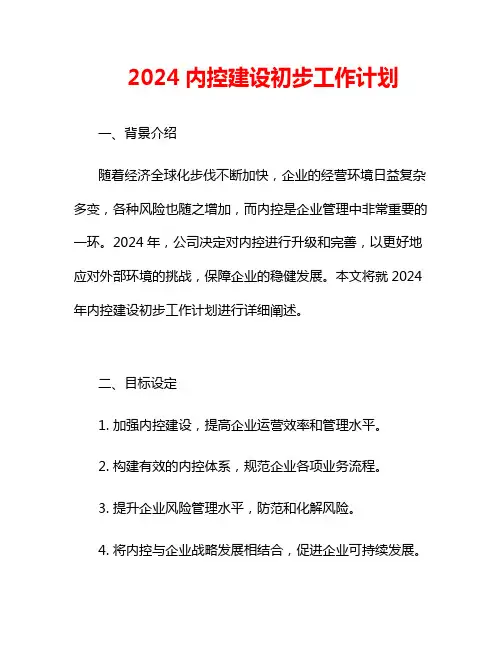 2024 内控建设初步工作计划

一、背景介绍

随着经济全球化步伐不断加快，企业的经营环境日益复杂多变，各种风险也随之增加，而内控是企业管理中非常重要的一环。2024 年，公司决定对内控进行升级和完善，以更好地应对外部环境的挑战，保障企业的稳健发展。本文将就 2024 年内控建设初步工作计划进行详细阐述。

二、目标设定

1. 加强内控建设，提高企业运营效率和管理水平。

2. 构建有效的内控体系，规范企业各项业务流程。

3. 提升企业风险管理水平，防范和化解风险。

4. 将内控与企业战略发展相结合，促进企业可持续发展。